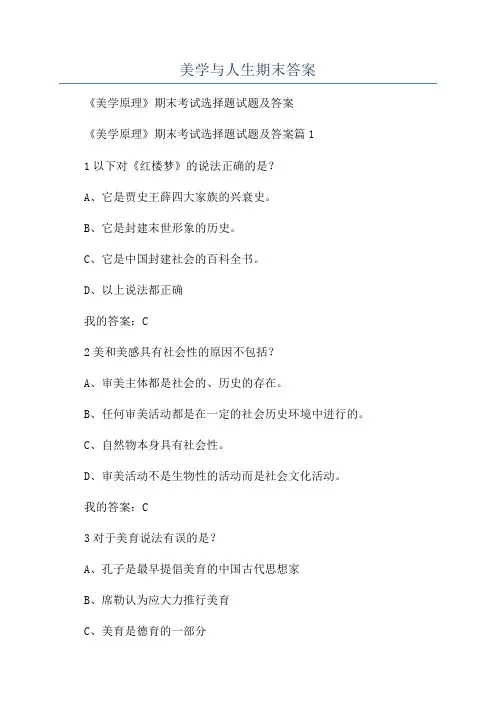 美学与人生期末答案

《美学原理》期末考试选择题试题及答案

《美学原理》期末考试选择题试题及答案篇 1

1 以下对《红楼梦》的说法正确的是？

A、它是贾史王薛四大家族的兴衰史。

B、它是封建末世形象的历史。

C、它是中国封建社会的百科全书。

D、以上说法都正确

我的答案：C

2 美和美感具有社会性的原因不包括？

A、审美主体都是社会的、历史的存在。

B、任何审美活动都是在一定的社会历史环境中进行的。

C、自然物本身具有社会性。

D、审美活动不是生物性的活动而是社会文化活动。

我的答案：C

3 对于美育说法有误的是？

A、孔子是最早提倡美育的中国古代思想家

B、席勒认为应大力推行美育

C、美育是德育的一部分